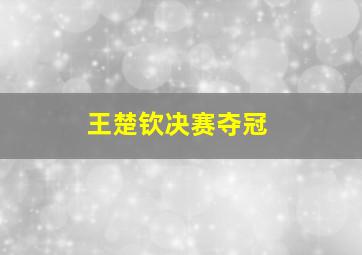 王楚钦决赛夺冠